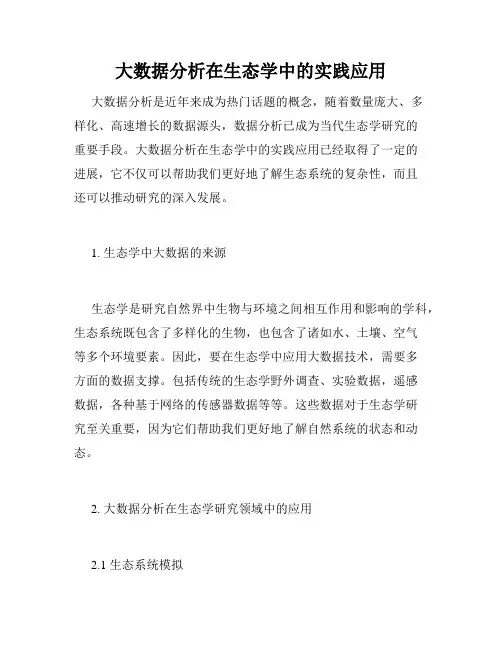 大数据分析在生态学中的实践应用

大数据分析是近年来成为热门话题的概念，随着数量庞大、多样化、高速增长的数据源头，数据分析已成为当代生态学研究的重要手段。大数据分析在生态学中的实践应用已经取得了一定的进展，它不仅可以帮助我们更好地了解生态系统的复杂性，而且还可以推动研究的深入发展。

1. 生态学中大数据的来源

生态学是研究自然界中生物与环境之间相互作用和影响的学科，生态系统既包含了多样化的生物，也包含了诸如水、土壤、空气等多个环境要素。因此，要在生态学中应用大数据技术，需要多方面的数据支撑。包括传统的生态学野外调查、实验数据，遥感数据，各种基于网络的传感器数据等等。这些数据对于生态学研究至关重要，因为它们帮助我们更好地了解自然系统的状态和动态。

2. 大数据分析在生态学研究领域中的应用

2.1 生态系统模拟